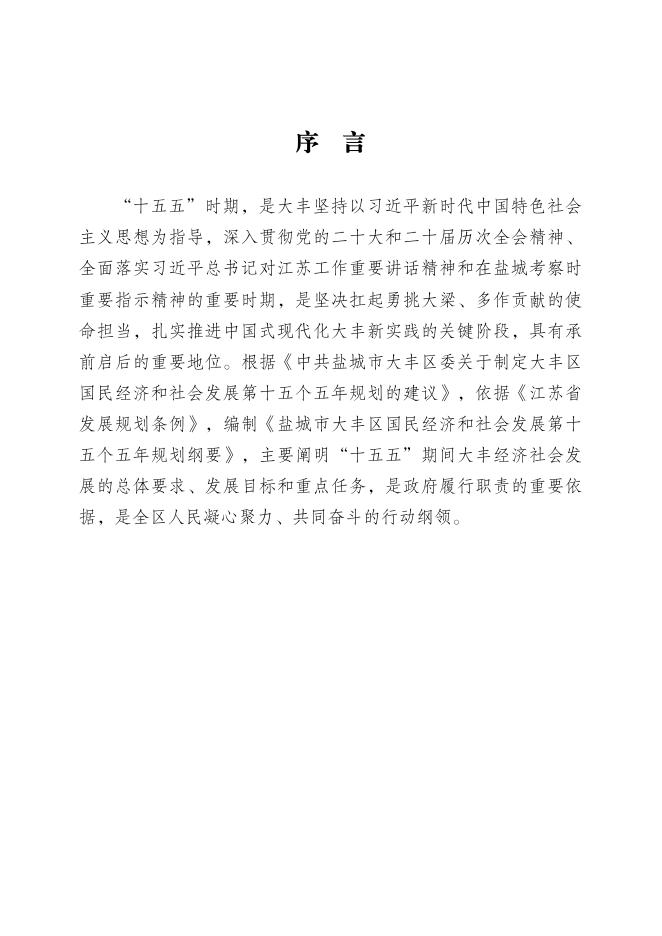 序 言

“十五五”时期，是大丰坚持以习近平新时代中国特色社会主义思想为指导，深入贯彻党的二十大和二十届历次全会精神、全面落实习近平总书记对江苏工作重要讲话精神和在盐城考察时重要指示精神的重要时期，是坚决扛起勇挑大梁、多作贡献的使命担当，扎实推进中国式现代化大丰新实践的关键阶段，具有承前启后的重要地位。根据《中共盐城市大丰区委关于制定大丰区国民经济和社会发展第十五个五年规划的建议》，依据《江苏省发展规划条例》，编制《盐城市大丰区国民经济和社会发展第十五个五年规划纲要》，主要阐明“十五五”期间大丰经济社会发展的总体要求、发展目标和重点任务，是政府履行职责的重要依据，是全区人民凝心聚力、共同奋斗的行动纲领。